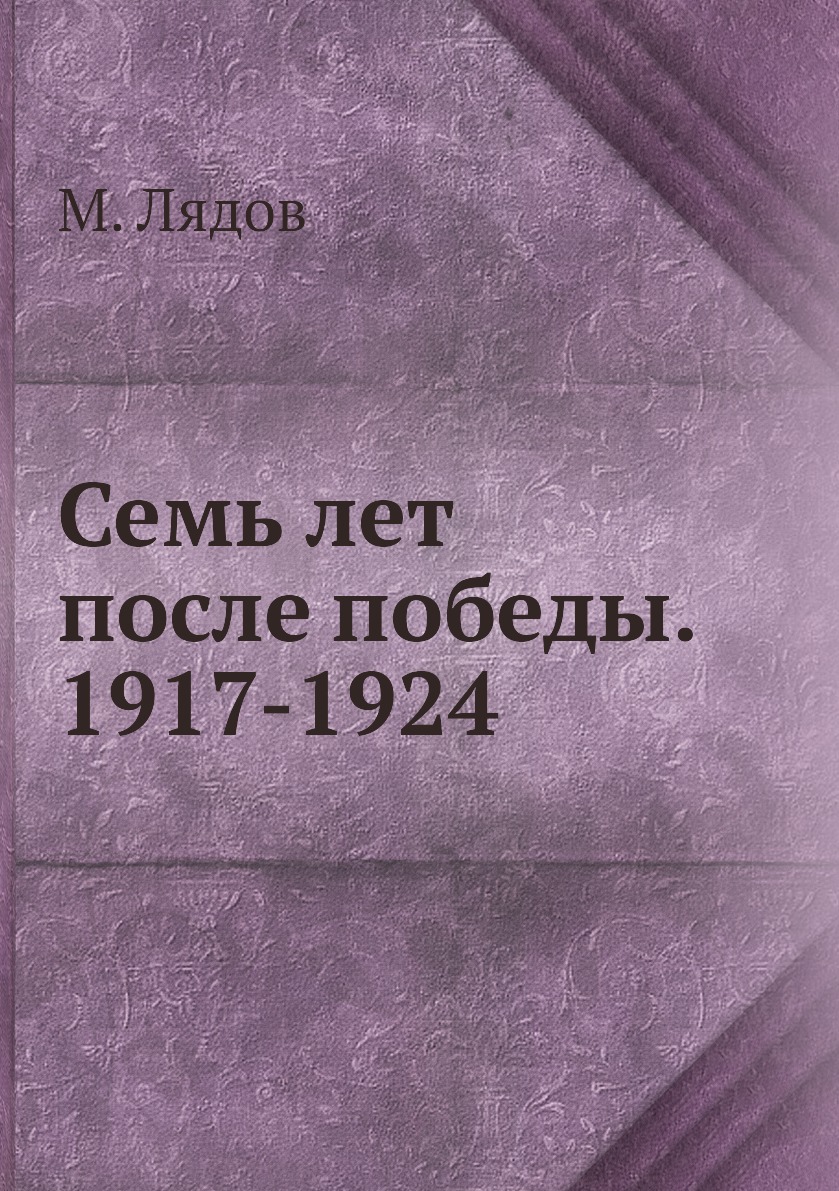 М. Лядов

Семь лет после победы. 1917-1924